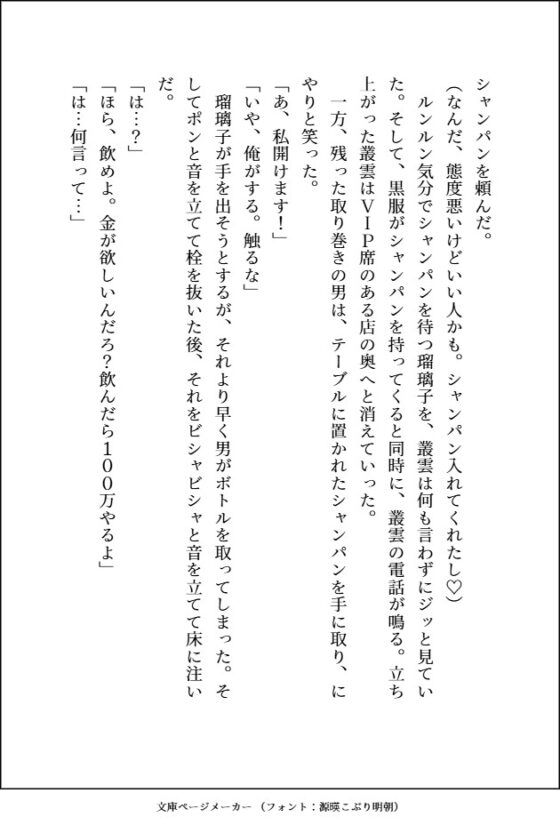 シャンパンを頼んだ。

（なんだ、態度悪いけどいい人かも。シャンパン入れてくれたし♡）

ルンルン気分でシャンパンを待つ瑠璃子を、叢雲は何も言わずにジッと見ていた。そして、黒服がシャンパンを持ってくると同時に、叢雲の電話が鳴る。立ち上がった叢雲はＶＩＰ席のある店の奥へと消えていった。

一方、残った取り巻きの男は、テーブルに置かれたシャンパンを手に取り、にやりと笑った。

「あ、私開けます！」

「いや、俺がする。触るな」

瑠璃子が手を出そうとするが、それより早く男がボトルを取ってしまった。そしてポンと音を立てて栓を抜いた後、それをビシャビシャと音を立てて床に注いだ。

「は…？」

「ほら、飲めよ。金が欲しいんだろ？飲んだら１００万やるよ」

「は…何言って…」

文庫ページメーカー（フォント：源暎こぶり明朝）